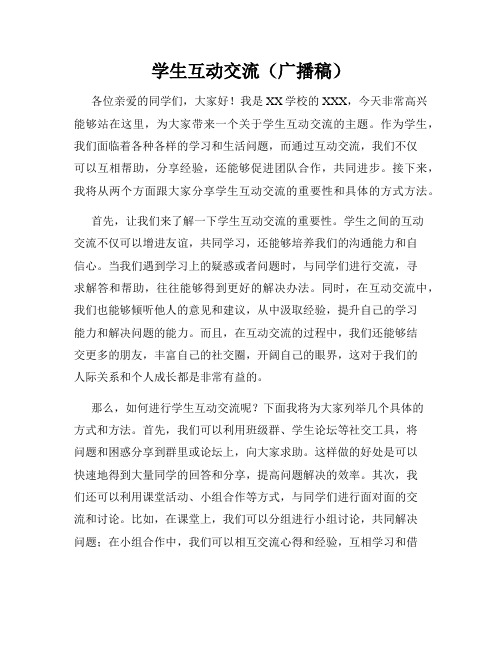 学生互动交流（广播稿）

各位亲爱的同学们，大家好！我是XX学校的XXX，今天非常高兴能够站在这里，为大家带来一个关于学生互动交流的主题。作为学生，我们面临着各种各样的学习和生活问题，而通过互动交流，我们不仅可以互相帮助，分享经验，还能够促进团队合作，共同进步。接下来，我将从两个方面跟大家分享学生互动交流的重要性和具体的方式方法。

首先，让我们来了解一下学生互动交流的重要性。学生之间的互动交流不仅可以增进友谊，共同学习，还能够培养我们的沟通能力和自信心。当我们遇到学习上的疑惑或者问题时，与同学们进行交流，寻求解答和帮助，往往能够得到更好的解决办法。同时，在互动交流中，我们也能够倾听他人的意见和建议，从中汲取经验，提升自己的学习能力和解决问题的能力。而且，在互动交流的过程中，我们还能够结交更多的朋友，丰富自己的社交圈，开阔自己的眼界，这对于我们的人际关系和个人成长都是非常有益的。

那么，如何进行学生互动交流呢？下面我将为大家列举几个具体的方式和方法。首先，我们可以利用班级群、学生论坛等社交工具，将问题和困惑分享到群里或论坛上，向大家求助。这样做的好处是可以快速地得到大量同学的回答和分享，提高问题解决的效率。其次，我们还可以利用课堂活动、小组合作等方式，与同学们进行面对面的交流和讨论。比如，在课堂上，我们可以分组进行小组讨论，共同解决问题；在小组合作中，我们可以相互交流心得和经验，互相学习和借